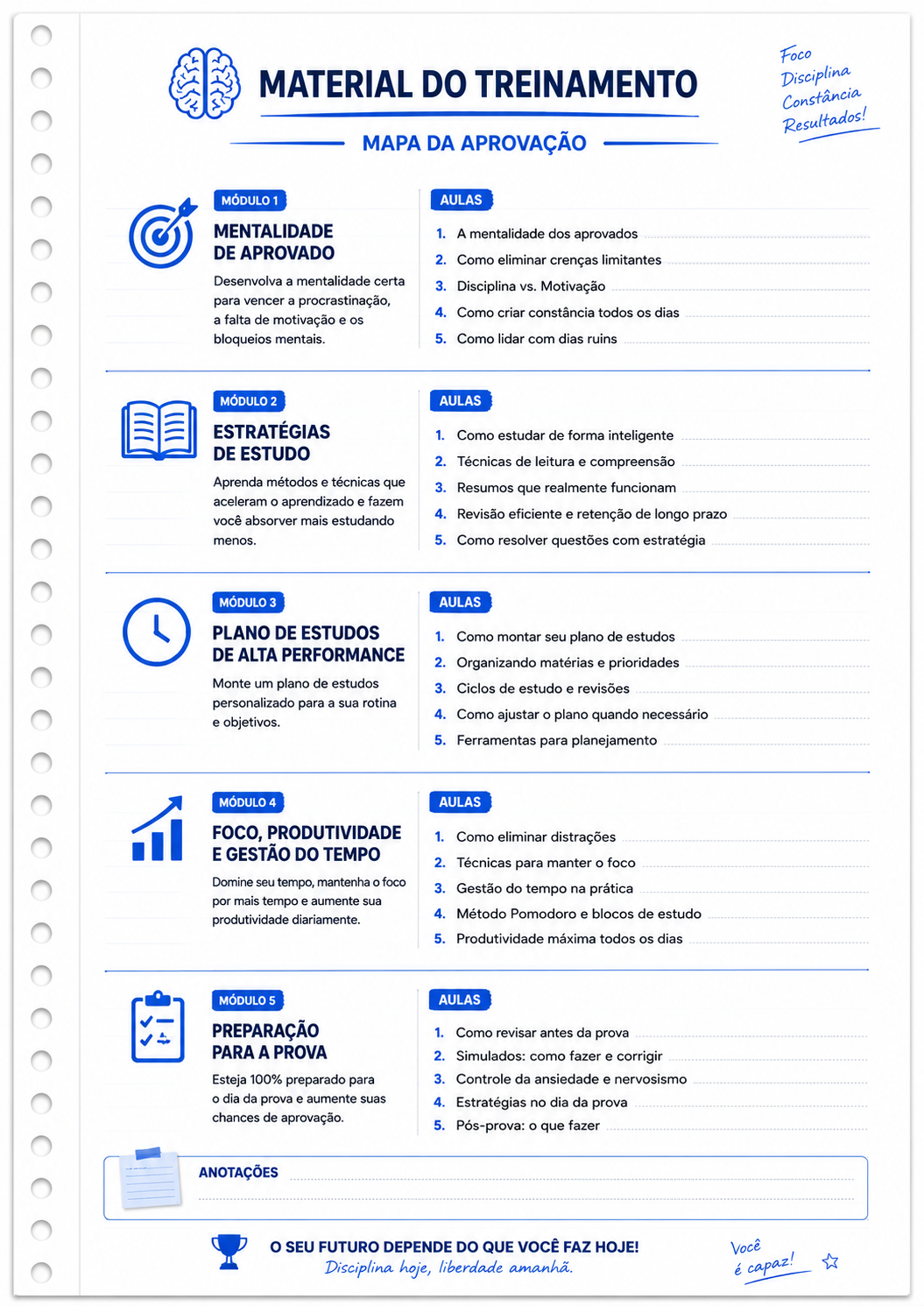 MATERIAL DO TREINAMENTO

MAPA DA APROVAÇÃO

Foco
Disciplina
Constância
Resultados!

MÓDULO 1

MENTALIDADE DE APROVADO

Desenvolva a mentalidade certa para vencer a procrastinação, a falta de motivação e os bloqueios mentais.

AULAS

1. A mentalidade dos aprovados
2. Como eliminar crenças limitantes
3. Disciplina vs. Motivação
4. Como criar constância todos os dias
5. Como lidar com dias ruins

MÓDULO 2

ESTRATÉGIAS DE ESTUDO

Aprenda métodos e técnicas que aceleram o aprendizado e fazem você absorver mais estudando menos.

AULAS

1. Como estudar de forma inteligente
2. Técnicas de leitura e compreensão
3. Resumos que realmente funcionam
4. Revisão eficiente e retenção de longo prazo
5. Como resolver questões com estratégia

MÓDULO 3

PLANO DE ESTUDOS DE ALTA PERFORMANCE

Monte um plano de estudos personalizado para a sua rotina e objetivos.

AULAS

1. Como montar seu plano de estudos
2. Organizando matérias e prioridades
3. Ciclos de estudo e revisões
4. Como ajustar o plano quando necessário
5. Ferramentas para planejamento

MÓDULO 4

FOCO, PRODUTIVIDADE E GESTÃO DO TEMPO

Domine seu tempo, mantenha o foco por mais tempo e aumente sua produtividade diariamente.

AULAS

1. Como eliminar distrações
2. Técnicas para manter o foco
3. Gestão do tempo na prática
4. Método Pomodoro e blocos de estudo
5. Produtividade máxima todos os dias

MÓDULO 5

PREPARAÇÃO PARA A PROVA

Esteja 100% preparado para o dia da prova e aumente suas chances de aprovação.

AULAS

1. Como revisar antes da prova
2. Simulados: como fazer e corrigir
3. Controle da ansiedade e nervosismo
4. Estratégias no dia da prova
5. Pós-prova: o que fazer

ANOTAÇÕES

O SEU FUTURO DEPENDE DO QUE VOCÊ FAZ HOJE!
Disciplina hoje, liberdade amanhã.

Você é capaz!